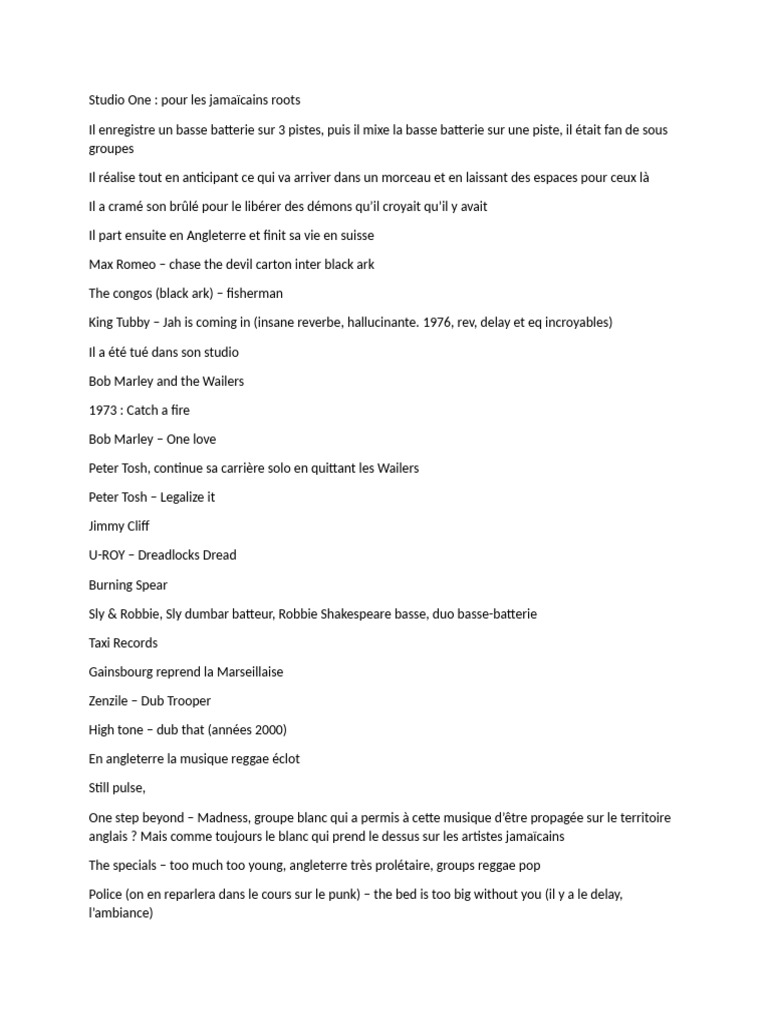 Studio One : pour les jamaïcains roots

Il enregistre un basse batterie sur 3 pistes, puis il mixe la basse batterie sur une piste, il était fan de sous groupes

Il réalise tout en anticipant ce qui va arriver dans un morceau et en laissant des espaces pour ceux là

Il a cramé son brûlé pour le libérer des démons qu'il croyait qu'il y avait

Il part ensuite en Angleterre et finit sa vie en suisse

Max Romeo – chase the devil carton inter black ark

The congos (black ark) – fisherman

King Tubby – Jah is coming in (insane reverbe, hallucinante. 1976, rev, delay et eq incroyables)

Il a été tué dans son studio

Bob Marley and the Wailers

1973 : Catch a fire

Bob Marley – One love

Peter Tosh, continue sa carrière solo en quittant les Wailers

Peter Tosh – Legalize it

Jimmy Cliff

U-ROY – Dreadlocks Dread

Burning Spear

Sly & Robbie, Sly dumbar batteur, Robbie Shakespeare basse, duo basse-batterie

Taxi Records

Gainsbourg reprend la Marseillaise

Zenzile – Dub Trooper

High tone – dub that (années 2000)

En angleterre la musique reggae éclot

Still pulse,

One step beyond – Madness, groupe blanc qui a permis à cette musique d'être propagée sur le territoire anglais ? Mais comme toujours le blanc qui prend le dessus sur les artistes jamaïcains

The specials – too much too young, angleterre très prolétaire, groups reggae pop

Police (on en reparlera dans le cours sur le punk) – the bed is too big without you (il y a le delay, l'ambiance)